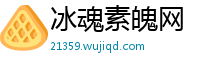 冰魂素魄网
21359.wujiqd.com